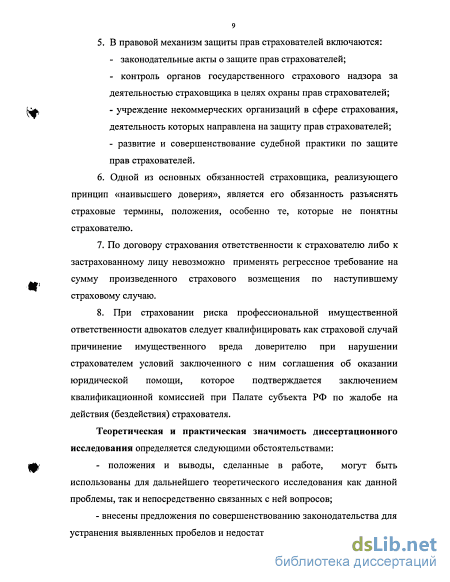 9

5. В правовой механизм защиты прав страхователей включаются:

- законодательные акты о защите прав страхователей;

- контроль органов государственного страхового надзора за деятельностью страховщика в целях охраны прав страхователей;

- учреждение некоммерческих организаций в сфере страхования, деятельность которых направлена на защиту прав страхователей;

- развитие и совершенствование судебной практики по защите прав страхователей.

6. Одной из основных обязанностей страховщика, реализующего принцип «наивысшего доверия», является его обязанность разъяснять страховые термины, положения, особенно те, которые не понятны страхователю.

7. По договору страхования ответственности к страхователю либо к застрахованному лицу невозможно применять регрессное требование на сумму произведенного страхового возмещения по наступившему страховому случаю.

8. При страховании риска профессиональной имущественной ответственности адвокатов следует квалифицировать как страховой случай причинение имущественного вреда доверителю при нарушении страхователем условий заключенного с ним соглашения об оказании юридической помощи, которое подтверждается заключением квалификационной комиссией при Палате субъекта РФ по жалобе на действия (бездействия) страхователя.

Теоретическая и практическая значимость диссертационного исследования определяется следующими обстоятельствами:

- положения и выводы, сделанные в работе, могут быть использованы для дальнейшего теоретического исследования как данной проблемы, так и непосредственно связанных с ней вопросов;

- внесены предложения по совершенствованию законодательства для устранения выявленных пробелов и недостат

dsLib.net
библиотека диссертаций